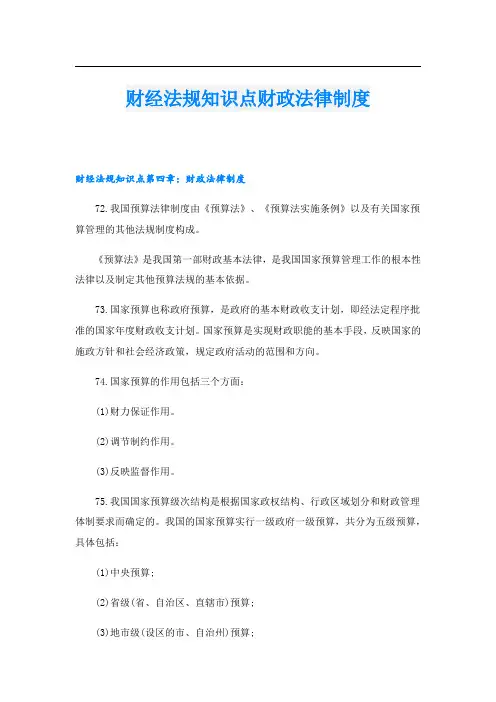 财经法规知识点财政法律制度

财经法规知识点第四章：财政法律制度

72.我国预算法律制度由《预算法》、《预算法实施条例》以及有关国家预算管理的其他法规制度构成。

《预算法》是我国第一部财政基本法律，是我国国家预算管理工作的根本性法律以及制定其他预算法规的基本依据。

73.国家预算也称政府预算，是政府的基本财政收支计划，即经法定程序批准的国家年度财政收支计划。国家预算是实现财政职能的基本手段，反映国家的施政方针和社会经济政策，规定政府活动的范围和方向。

74.国家预算的作用包括三个方面：

(1)财力保证作用。

(2)调节制约作用。

(3)反映监督作用。

75.我国国家预算级次结构是根据国家政权结构、行政区域划分和财政管理体制要求而确定的。我国的国家预算实行一级政府一级预算，共分为五级预算，具体包括：

(1)中央预算；

(2)省级(省、自治区、直辖市)预算；

(3)地市级(设区的市、自治州)预算；